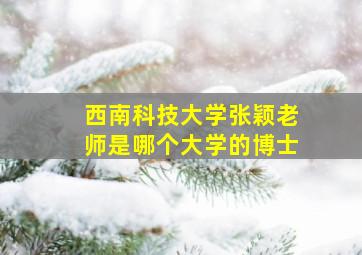 西南科技大学张颖老师是哪个大学的博士